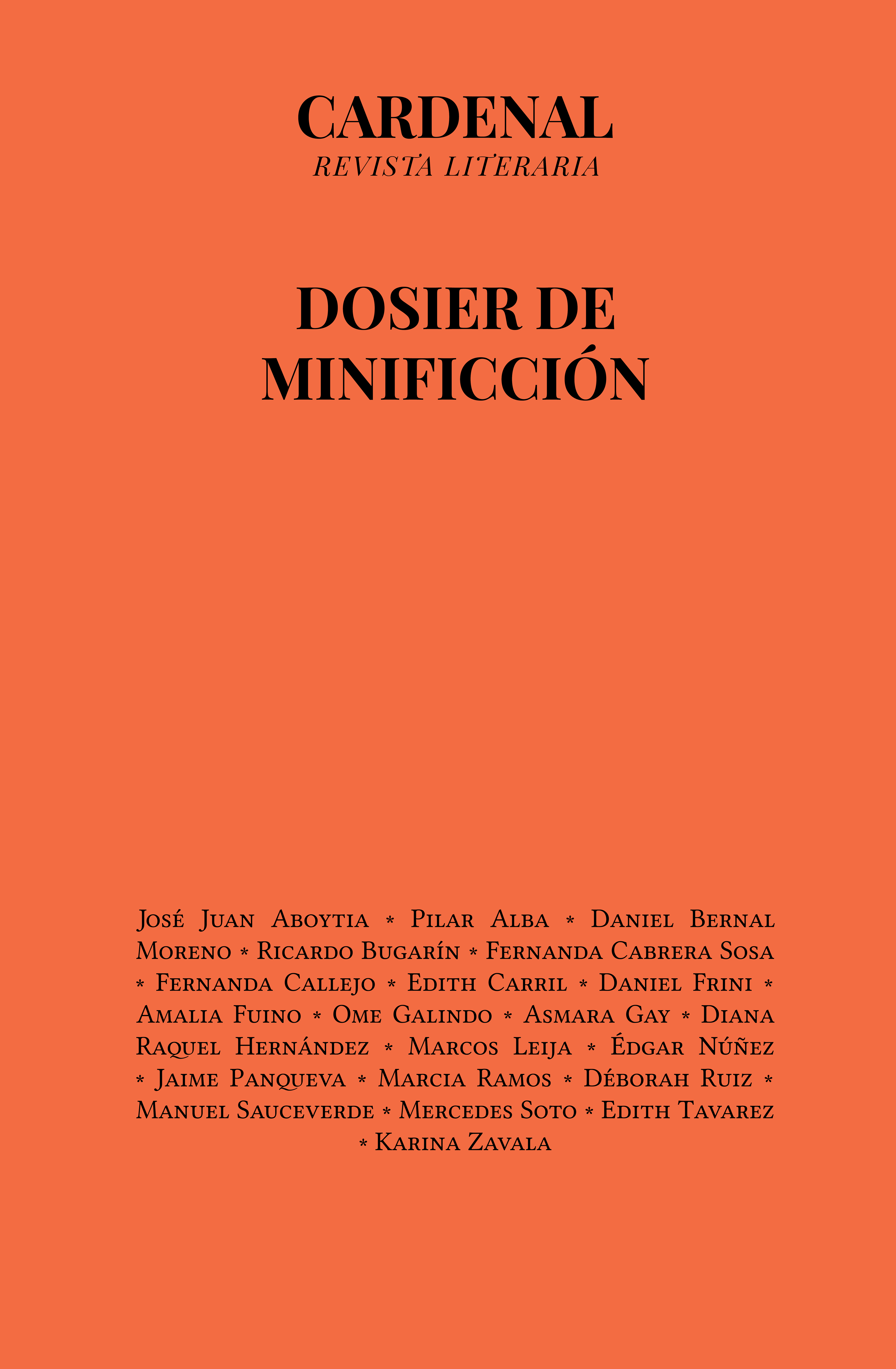 CARDENAL
REVISTA LITERARIA

DOSIER DE MINIFICCIÓN

José Juan Aboytia * Pilar Alba * Daniel Bernal Moreno * Ricardo Bugarín * Fernanda Cabrera Sosa * Fernanda Callejo * Edith Carril * Daniel Frini * Amalia Fuino * Ome Galindo * Asmara Gay * Diana Raquel Hernández * Marcos Leija * Édgar Núñez * Jaime Panqueva * Marcia Ramos * Déborah Ruiz * Manuel Sauceverde * Mercedes Soto * Edith Tavarez * Karina Zavala